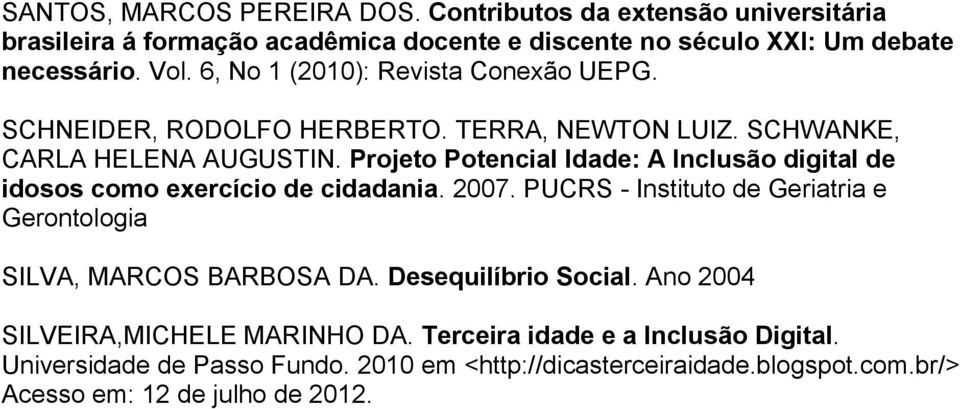 SANTOS, MARCOS PEREIRA DOS. Contributos da extensão universitária brasileira á formação acadêmica docente e discente no século XXI: Um debate necessário. Vol. 6, No 1 (2010): Revista Conexão UEPG.

SCHNEIDER, RODOLFO HERBERTO. TERRA, NEWTON LUIZ. SCHWANKE, CARLA HELENA AUGUSTIN. Projeto Potencial Idade: A Inclusão digital de idosos como exercício de cidadania. 2007. PUCRS - Instituto de Geriatria e Gerontologia

SILVA, MARCOS BARBOSA DA. Desequilíbrio Social. Ano 2004

SILVEIRA,MICHELE MARINHO DA. Terceira idade e a Inclusão Digital. Universidade de Passo Fundo. 2010 em <http://dicasterceiraidade.blogspot.com.br/> Acesso em: 12 de julho de 2012.